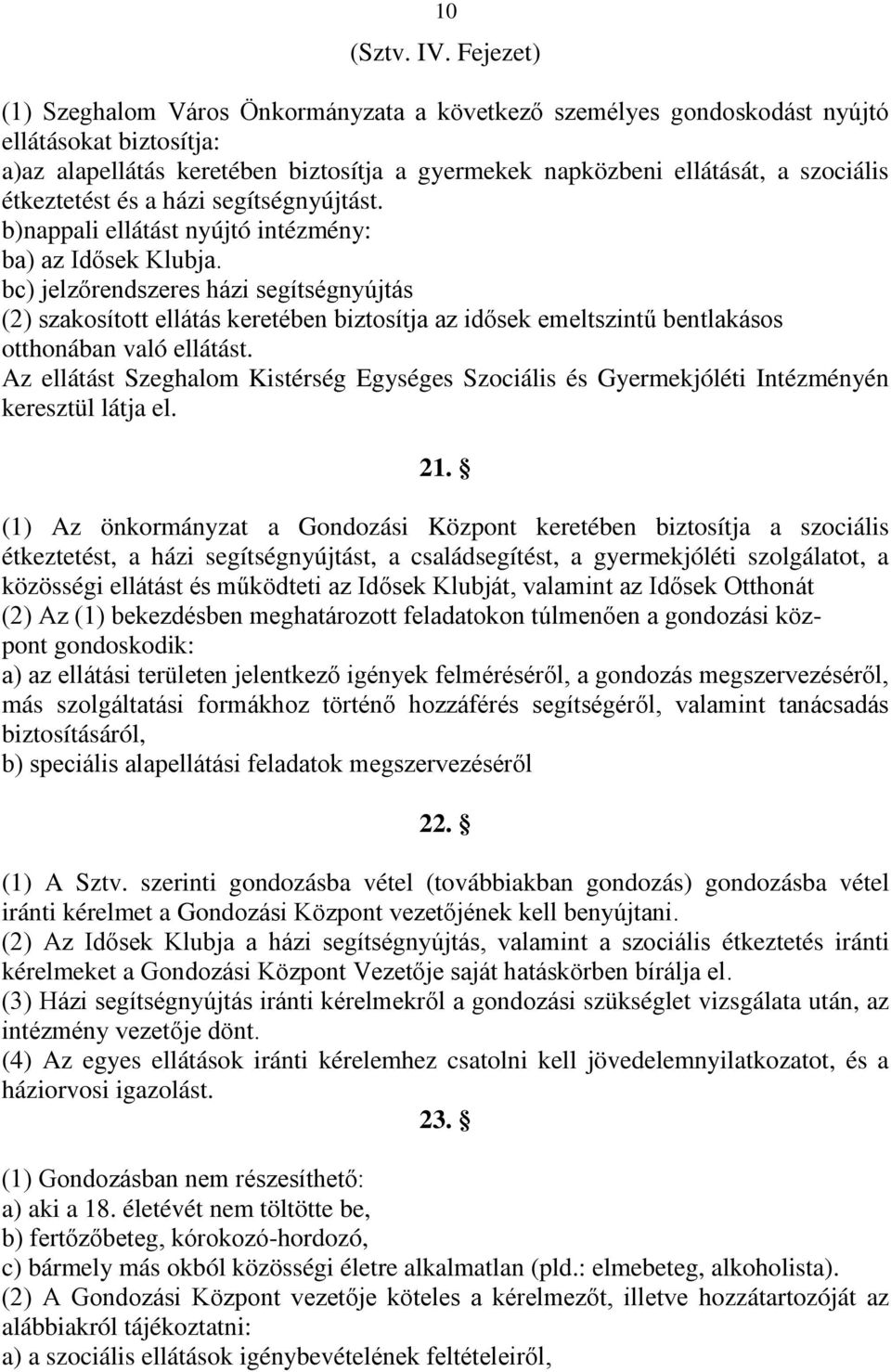 10

(Sztv. IV. Fejezet)

(1) Szeghalom Város Önkormányzata a következő személyes gondoskodást nyújtó ellátásokat biztosítja:
a)az alapellátás keretében biztosítja a gyermekek napközbeni ellátását, a szociális étkeztetést és a házi segítségnyújtást.
b)nappali ellátást nyújtó intézmény:
ba) az Idősek Klubja.
bc) jelzőrendszeres házi segítségnyújtás
(2) szakosított ellátás keretében biztosítja az idősek emeltszintű bentlakásos otthonában való ellátást.
Az ellátást Szeghalom Kistérség Egységes Szociális és Gyermekjóléti Intézményén keresztül látja el.

21. §

(1) Az önkormányzat a Gondozási Központ keretében biztosítja a szociális étkeztetést, a házi segítségnyújtást, a családsegítést, a gyermekjóléti szolgálatot, a közösségi ellátást és működteti az Idősek Klubját, valamint az Idősek Otthonát
(2) Az (1) bekezdésben meghatározott feladatokon túlmenően a gondozási központ gondoskodik:
a) az ellátási területen jelentkező igények felméréséről, a gondozás megszervezéséről, más szolgáltatási formákhoz történő hozzáférés segítségéről, valamint tanácsadás biztosításáról,
b) speciális alapellátási feladatok megszervezéséről

22. §

(1) A Sztv. szerinti gondozásba vétel (továbbiakban gondozás) gondozásba vétel iránti kérelmet a Gondozási Központ vezetőjének kell benyújtani.
(2) Az Idősek Klubja a házi segítségnyújtás, valamint a szociális étkeztetés iránti kérelmeket a Gondozási Központ Vezetője saját hatáskörben bírálja el.
(3) Házi segítségnyújtás iránti kérelmekről a gondozási szükséglet vizsgálata után, az intézmény vezetője dönt.
(4) Az egyes ellátások iránti kérelemhez csatolni kell jövedelemnyilatkozatot, és a háziorvosi igazolást.

23. §

(1) Gondozásban nem részesíthető:
a) aki a 18. életévét nem töltötte be,
b) fertőzőbeteg, kórokozó-hordozó,
c) bármely más okból közösségi életre alkalmatlan (pld.: elmebeteg, alkoholista).
(2) A Gondozási Központ vezetője köteles a kérelmezőt, illetve hozzátartozóját az alábbiakról tájékoztatni:
a) a szociális ellátások igénybevételének feltételeiről,